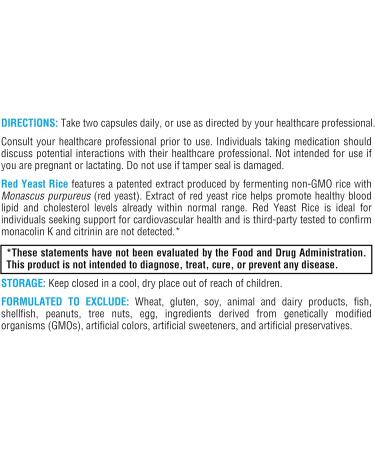 DIRECTIONS: Take two capsules daily, or use as directed by your healthcare professional.

Consult your healthcare professional prior to use. Individuals taking medication should discuss potential interactions with their healthcare professional. Not intended for use if you are pregnant or lactating. Do not use if tamper seal is damaged.

Red Yeast Rice features a patented extract produced by fermenting non-GMO rice with Monascus purpureus (red yeast). Extract of red yeast rice helps promote healthy blood lipid and cholesterol levels already within normal range. Red Yeast Rice is ideal for individuals seeking support for cardiovascular health and is third-party tested to confirm monacolin K and citrinin are not detected.*

*These statements have not been evaluated by the Food and Drug Administration. This product is not intended to diagnose, treat, cure, or prevent any disease.

STORAGE: Keep closed in a cool, dry place out of reach of children.

FORMULATED TO EXCLUDE: Wheat, gluten, soy, animal and dairy products, fish, shellfish, peanuts, tree nuts, egg, ingredients derived from genetically modified organisms (GMOs), artificial colors, artificial sweeteners, and artificial preservatives.